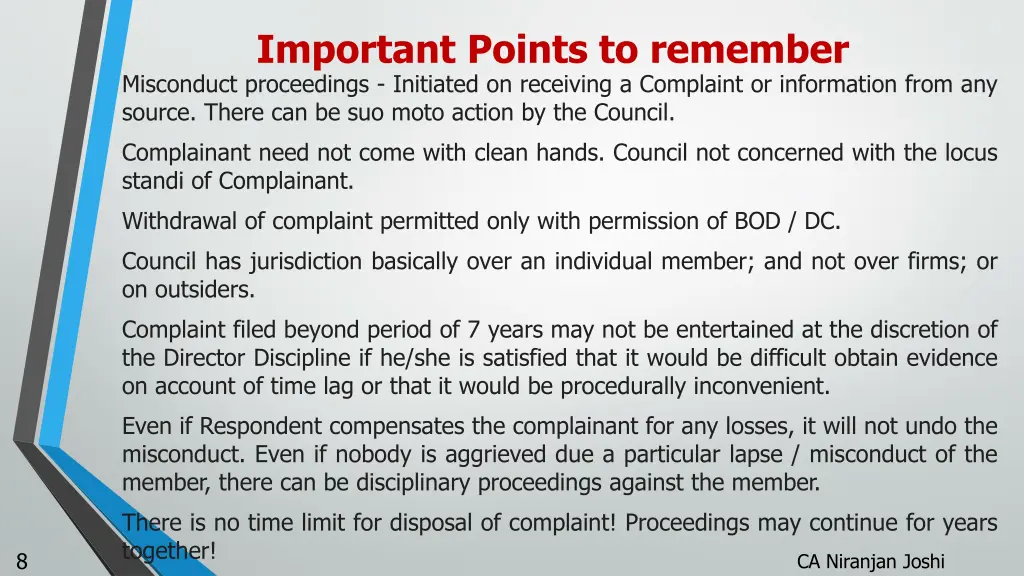 Important Points to remember

Misconduct proceedings - Initiated on receiving a Complaint or information from any source. There can be suo moto action by the Council.

Complainant need not come with clean hands. Council not concerned with the locus standi of Complainant.

Withdrawal of complaint permitted only with permission of BOD / DC.

Council has jurisdiction basically over an individual member; and not over firms; or on outsiders.

Complaint filed beyond period of 7 years may not be entertained at the discretion of the Director Discipline if he/she is satisfied that it would be difficult obtain evidence on account of time lag or that it would be procedurally inconvenient.

Even if Respondent compensates the complainant for any losses, it will not undo the misconduct. Even if nobody is aggrieved due a particular lapse / misconduct of the member, there can be disciplinary proceedings against the member.

There is no time limit for disposal of complaint! Proceedings may continue for years together!

8

CA Niranjan Joshi